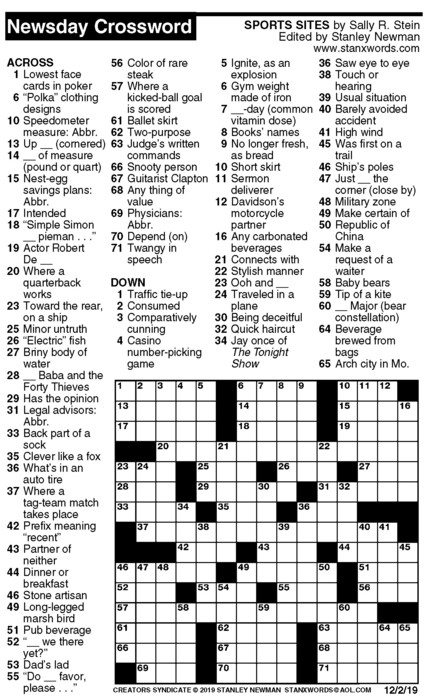 Newsday Crossword

SPORTS SITES by Sally R. Stein
Edited by Stanley Newman
www.stanxwords.com

ACROSS
1 Lowest face cards in poker
6 "Polka" clothing designs
10 Speedometer measure: Abbr.
13 Up __ (cornered)
14 __ of measure (pound or quart)
15 Nest-egg savings plans: Abbr.
17 Intended
18 "Simple Simon __ pieman . . ."
19 Actor Robert De __
20 Where a quarterback works
23 Toward the rear, on a ship
25 Minor untruth
26 "Electric" fish
27 Briny body of water
28 __ Baba and the Forty Thieves
29 Has the opinion
31 Legal advisors: Abbr.
33 Back part of a sock
35 Clever like a fox
36 What's in an auto tire
37 Where a tag-team match takes place
42 Prefix meaning "recent"
43 Partner of neither
44 Dinner or breakfast
46 Stone artisan
49 Long-legged marsh bird
51 Pub beverage
52 "__ we there yet?"
53 Dad's lad
55 "Do __ favor, please . . ."
56 Color of rare steak
57 Where a kicked-ball goal is scored
61 Ballet skirt
62 Two-purpose
63 Judge's written commands
66 Snooty person
67 Guitarist Clapton
68 Any thing of value
69 Physicians: Abbr.
70 Depend (on)
71 Twangy in speech

DOWN
1 Traffic tie-up
2 Consumed
3 Comparatively cunning
4 Casino number-picking game
5 Ignite, as an explosion
6 Gym weight made of iron
7 __-day (common vitamin dose)
8 Books' names
9 No longer fresh, as bread
10 Short skirt
11 Sermon deliverer
12 Davidson's motorcycle partner
16 Any carbonated beverages
21 Connects with
22 Stylish manner
23 Ooh and __
24 Traveled in a plane
30 Being deceitful
32 Quick haircut
34 Jay once of The Tonight Show
36 Saw eye to eye
38 Touch or hearing
39 Usual situation
40 Barely avoided accident
41 High wind
45 Was first on a trail
46 Ship's poles
47 Just __ the corner (close by)
48 Military zone
49 Make certain of
50 Republic of China
54 Make a request of a waiter
58 Baby bears
59 Tip of a kite
60 __ Major (bear constellation)
64 Beverage brewed from bags
65 Arch city in Mo.

1 2 3 4 5 6 7 8 9 10 11 12 13 14 15 16 17 18 19 20 21 22 23 24 25 26 27 28 29 30 31 32 33 34 35 36 37 38 39 40 41 42 43 44 45 46 47 48 49 50 51 52 53 54 55 56 57 58 59 60 61 62 63 64 65 66 67 68 69 70 71

CREATORS SYNDICATE © 2019 STANLEY NEWMAN STANXWORDS@AOL.COM 12/2/19